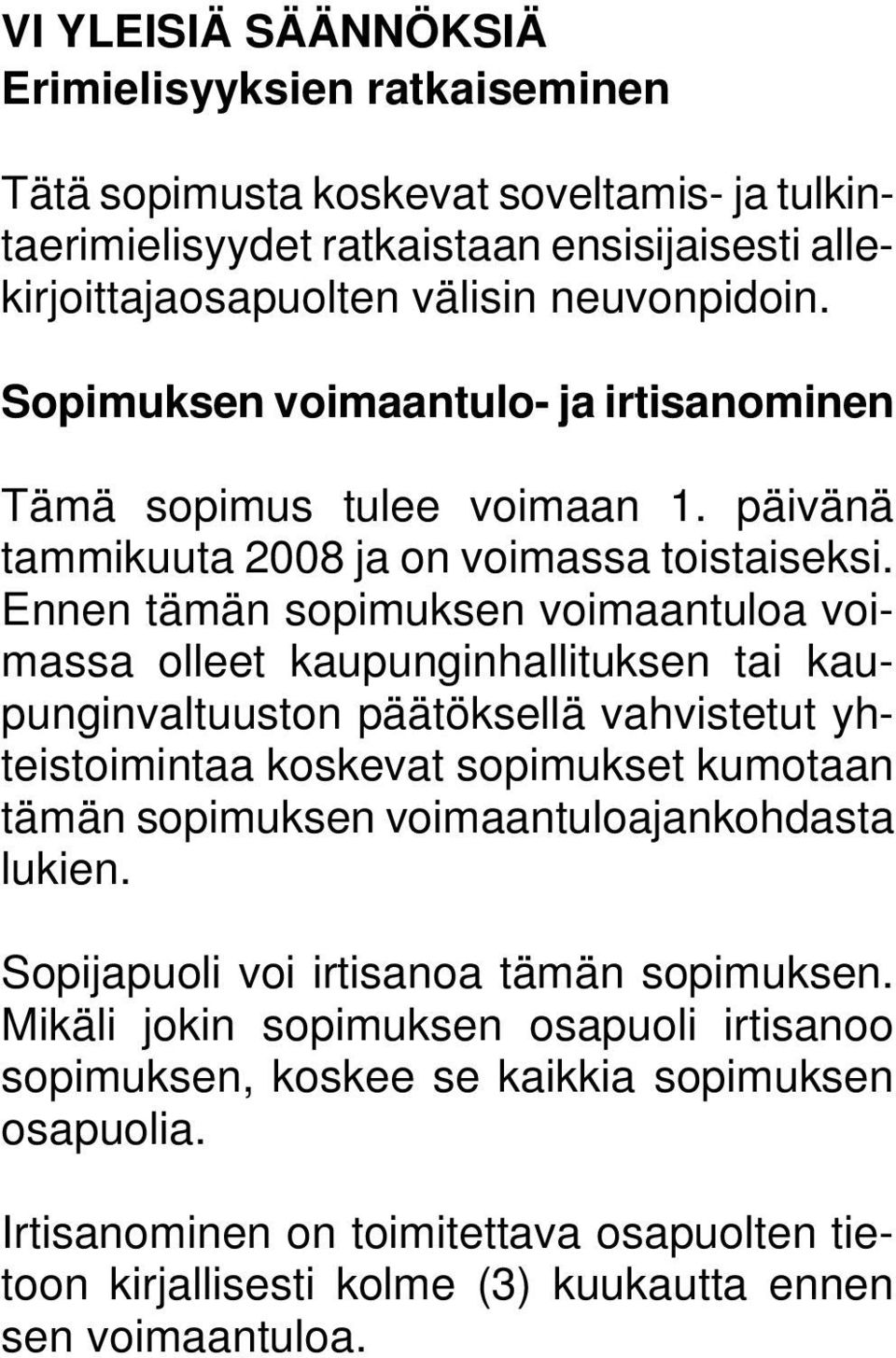 VI YLEISIÄ SÄÄNNÖKSIÄ
Erimielisyyksien ratkaiseminen

Tätä sopimusta koskevat soveltamis- ja tulkintaerimielisyydet ratkaistaan ensisijaisesti allekirjoittajaosapuolten välisin neuvonpidoin.

Sopimuksen voimaantulo- ja irtisanominen

Tämä sopimus tulee voimaan 1. päivänä tammikuuta 2008 ja on voimassa toistaiseksi. Ennen tämän sopimuksen voimaantuloa voimassa olleet kaupunginhallituksen tai kaupunginvaltuuston päätöksellä vahvistetut yhteistoimintaa koskevat sopimukset kumotaan tämän sopimuksen voimaantuloajankohdasta lukien.

Sopijapuoli voi irtisanoa tämän sopimuksen. Mikäli jokin sopimuksen osapuoli irtisanoo sopimuksen, koskee se kaikkia sopimuksen osapuolia.

Irtisanominen on toimitettava osapuolten tietoon kirjallisesti kolme (3) kuukautta ennen sen voimaantuloa.